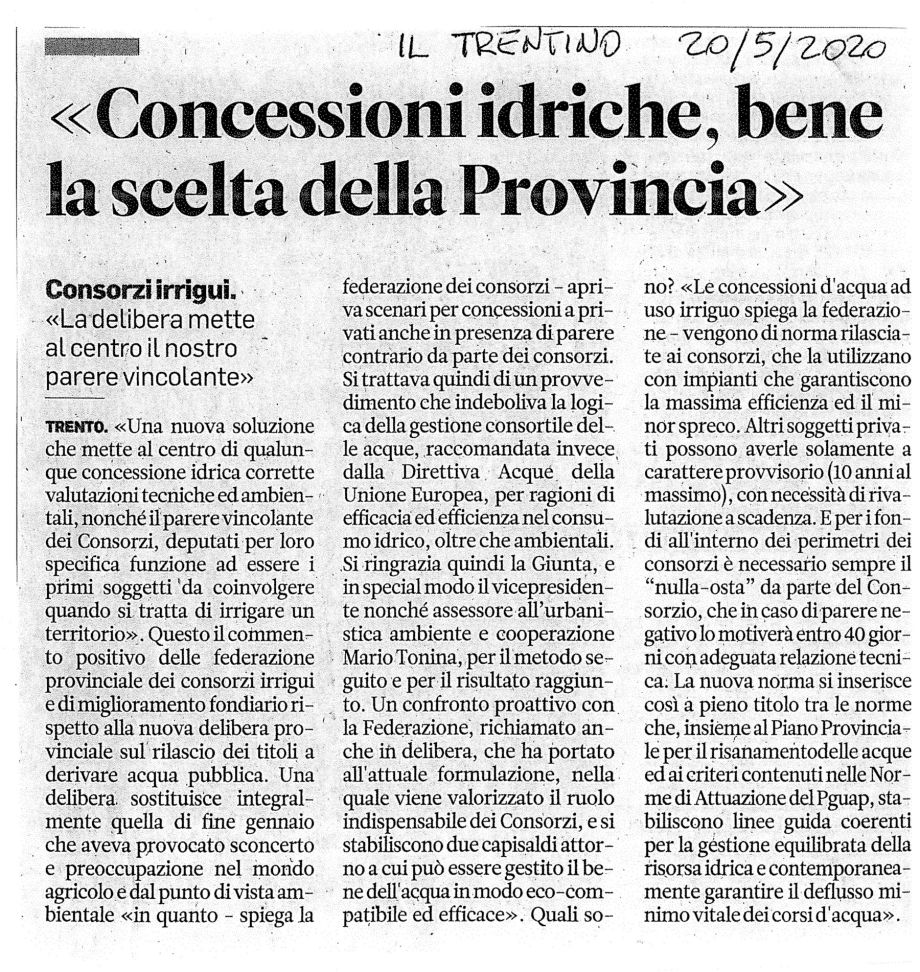 IL TRENTINO 20/5/2020

«Concessioni idriche, bene la scelta della Provincia»

Consorzi irrigui. «La delibera mette al centro il nostro parere vincolante»

TRENTO. «Una nuova soluzione che mette al centro di qualunque concessione idrica corrette valutazioni tecniche ed ambientali, nonché il parere vincolante dei Consorzi, deputati per loro specifica funzione ad essere i primi soggetti da coinvolgere quando si tratta di irrigare un territorio». Questo il commento positivo delle federazione provinciale dei consorzi irrigui e di miglioramento fondiario rispetto alla nuova delibera provinciale sul rilascio dei titoli a derivare acqua pubblica. Una delibera sostituisce integralmente quella di fine gennaio che aveva provocato sconcerto e preoccupazione nel mondo agricolo e dal punto di vista ambientale «in quanto - spiega la federazione dei consorzi - apriva scenari per concessioni a privati anche in presenza di parere contrario da parte dei consorzi. Si trattava quindi di un provvedimento che indeboliva la logica della gestione consortile delle acque, raccomandata invece dalla Direttiva Acque della Unione Europea, per ragioni di efficacia ed efficienza nel consumo idrico, oltre che ambientali. Si ringrazia quindi la Giunta, e in special modo il vicepresidente nonché assessore all'urbanistica ambiente e cooperazione Mario Tonina, per il metodo seguito e per il risultato raggiunto. Un confronto proattivo con la Federazione, richiamato anche in delibera, che ha portato all'attuale formulazione, nella quale viene valorizzato il ruolo indispensabile dei Consorzi, e si stabiliscono due capisaldi attorno a cui può essere gestito il bene dell'acqua in modo eco-compatibile ed efficace». Quali sono? «Le concessioni d'acqua ad uso irriguo spiega la federazione - vengono di norma rilasciate ai consorzi, che la utilizzano con impianti che garantiscono la massima efficienza ed il minor spreco. Altri soggetti privati possono averle solamente a carattere provvisorio (10 anni al massimo), con necessità di rivalutazione a scadenza. E per i fondi all'interno dei perimetri dei consorzi è necessario sempre il "nulla-osta" da parte del Consorzio, che in caso di parere negativo lo motiverà entro 40 giorni con adeguata relazione tecnica. La nuova norma si inserisce così a pieno titolo tra le norme che, insieme al Piano Provinciale per il risanamentodelle acque ed ai criteri contenuti nelle Norme di Attuazione del Pguap, stabiliscono linee guida coerenti per la gestione equilibrata della risorsa idrica e contemporaneamente garantire il deflusso minimo vitale dei corsi d'acqua».